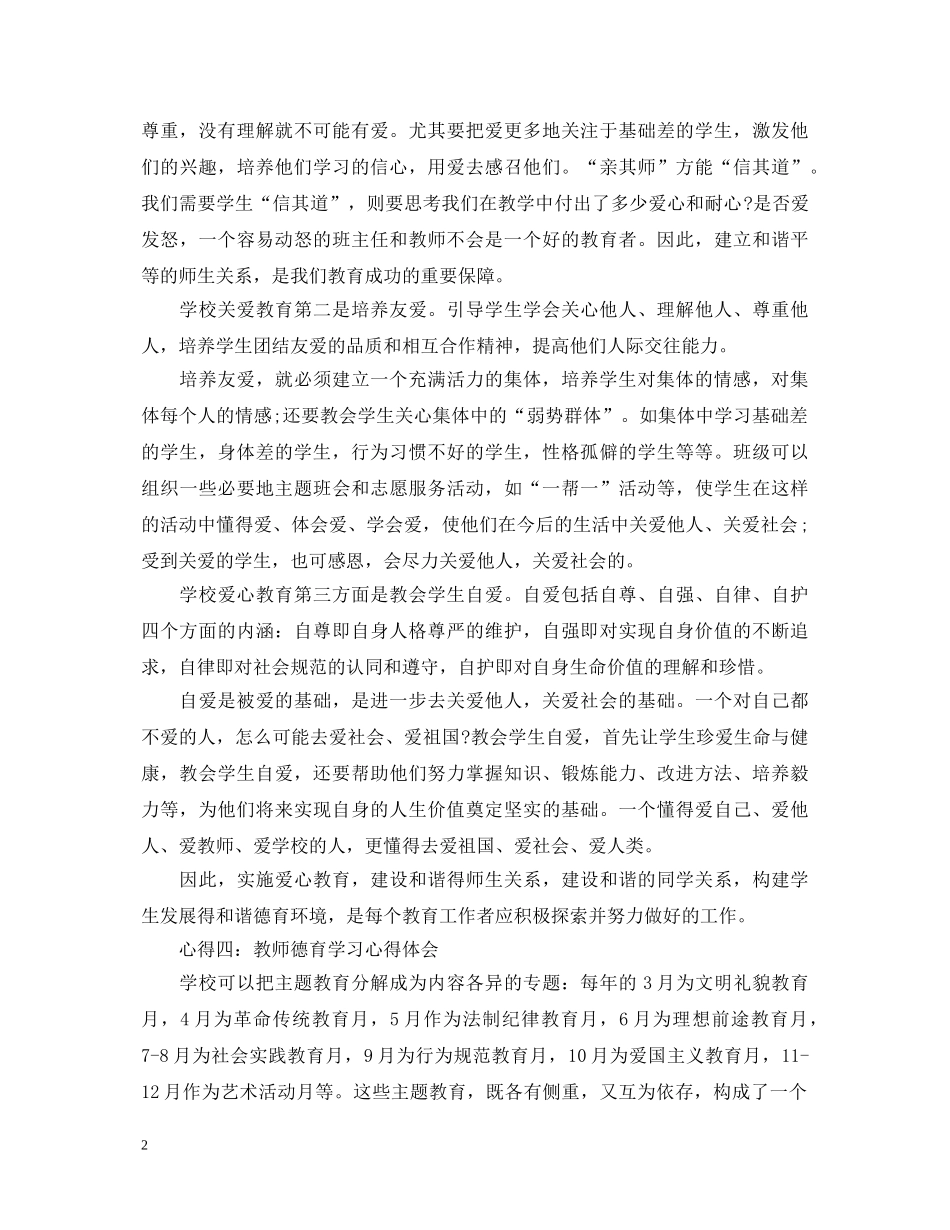 尊重，没有理解就不可能有爱。尤其要把爱更多地关注于基础差的学生，激发他们的兴趣，培养他们学习的信心，用爱去感召他们。“亲其师”方能“信其道”。我们需要学生“信其道”，则要思考我们在教学中付出了多少爱心和耐心?是否爱发怒，一个容易动怒的班主任和教师不会是一个好的教育者。因此，建立和谐平等的师生关系，是我们教育成功的重要保障。

学校关爱教育第二是培养友爱。引导学生学会关心他人、理解他人、尊重他人，培养学生团结友爱的品质和相互合作精神，提高他们人际交往能力。

培养友爱，就必须建立一个充满活力的集体，培养学生对集体的情感，对集体每个人的情感;还要教会学生关心集体中的“弱势群体”。如集体中学习基础差的学生，身体差的学生，行为习惯不好的学生，性格孤僻的学生等等。班级可以组织一些必要地主题班会和志愿服务活动，如“一帮一”活动等，使学生在这样的活动中懂得爱、体会爱、学会爱，使他们在今后的生活中关爱他人、关爱社会;受到关爱的学生，也可感恩，会尽力关爱他人，关爱社会的。

学校爱心教育第三方面是教会学生自爱。自爱包括自尊、自强、自律、自护四个方面的内涵：自尊即自身人格尊严的维护，自强即对实现自身价值的不断追求，自律即对社会规范的认同和遵守，自护即对自身生命价值的理解和珍惜。

自爱是被爱的基础，是进一步去关爱他人，关爱社会的基础。一个对自己都不爱的人，怎么可能去爱社会、爱祖国?教会学生自爱，首先让学生珍爱生命与健康，教会学生自爱，还要帮助他们努力掌握知识、锻炼能力、改进方法、培养毅力等，为他们将来实现自身的人生价值奠定坚实的基础。一个懂得爱自己、爱他人、爱教师、爱学校的人，更懂得去爱祖国、爱社会、爱人类。

因此，实施爱心教育，建设和谐得师生关系，建设和谐的同学关系，构建学生发展得和谐德育环境，是每个教育工作者应积极探索并努力做好的工作。

心得四：教师德育学习心得体会

学校可以把主题教育分解成为内容各异的专题：每年的3月为文明礼貌教育月，4月为革命传统教育月，5月作为法制纪律教育月，6月为理想前途教育月，7-8月为社会实践教育月，9月为行为规范教育月，10月为爱国主义教育月，11-12月作为艺术活动月等。这些主题教育，既各有侧重，又互为依存，构成了一个

2